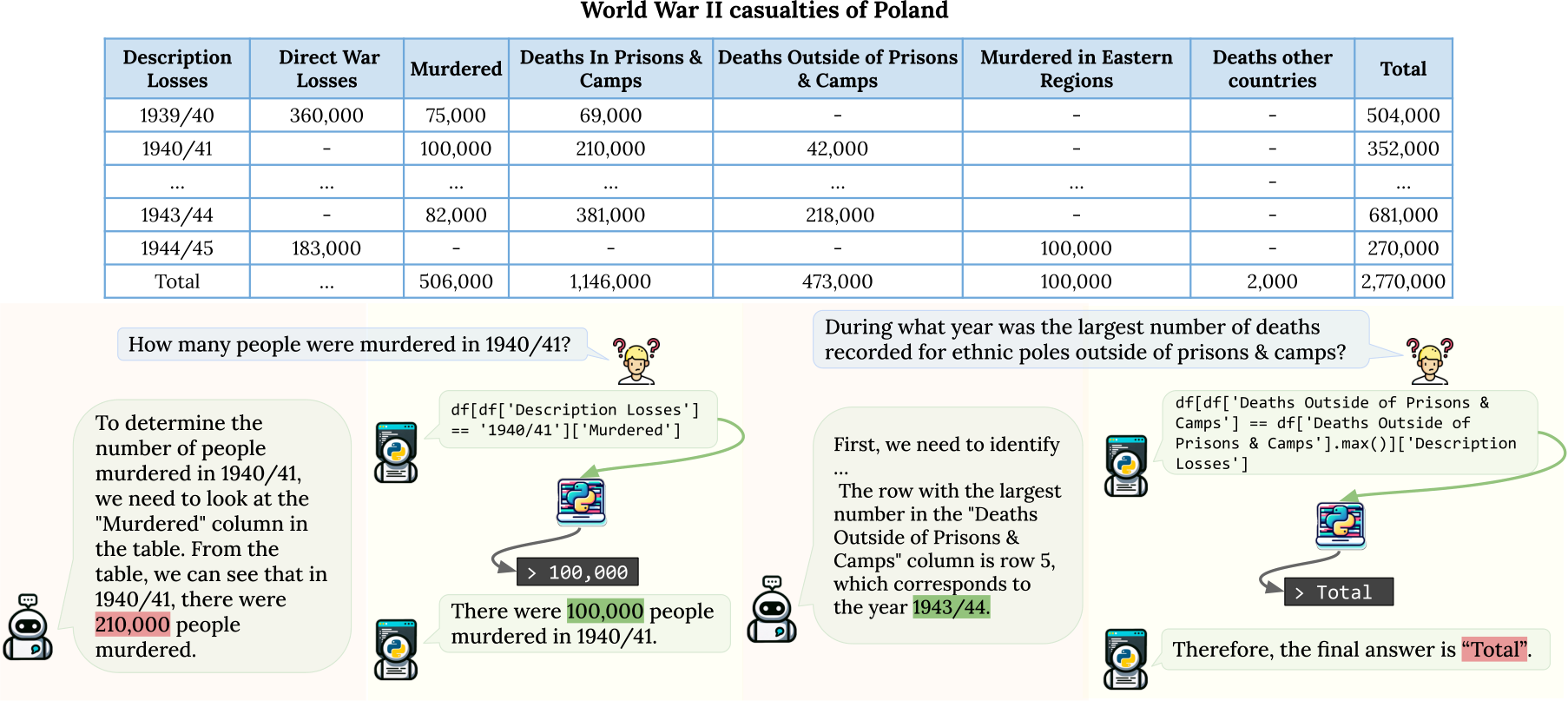 World War II casualties of Poland

| Description Losses | Direct War Losses | Murdered | Deaths In Prisons & Camps | Deaths Outside of Prisons & Camps | Murdered in Eastern Regions | Deaths other countries | Total |
|---|---|---|---|---|---|---|---|
| 1939/40 | 360,000 | 75,000 | 69,000 | - | - | - | 504,000 |
| 1940/41 | - | 100,000 | 210,000 | 42,000 | - | - | 352,000 |
| ... | ... | ... | ... | ... | ... | - | ... |
| 1943/44 | - | 82,000 | 381,000 | 218,000 | - | - | 681,000 |
| 1944/45 | 183,000 | - | - | - | 100,000 | - | 270,000 |
| Total | ... | 506,000 | 1,146,000 | 473,000 | 100,000 | 2,000 | 2,770,000 |

How many people were murdered in 1940/41?

To determine the number of people murdered in 1940/41, we need to look at the "Murdered" column in the table. From the table, we can see that in 1940/41, there were 210,000 people murdered.

df[df['Description Losses'] == '1940/41']['Murdered']

> 100,000

There were 100,000 people murdered in 1940/41.

During what year was the largest number of deaths recorded for ethnic poles outside of prisons & camps?

First, we need to identify ...
The row with the largest number in the "Deaths Outside of Prisons & Camps" column is row 5, which corresponds to the year 1943/44.

df[df['Deaths Outside of Prisons & Camps'] == df['Deaths Outside of Prisons & Camps'].max()]['Description Losses']

> Total

Therefore, the final answer is “Total”.